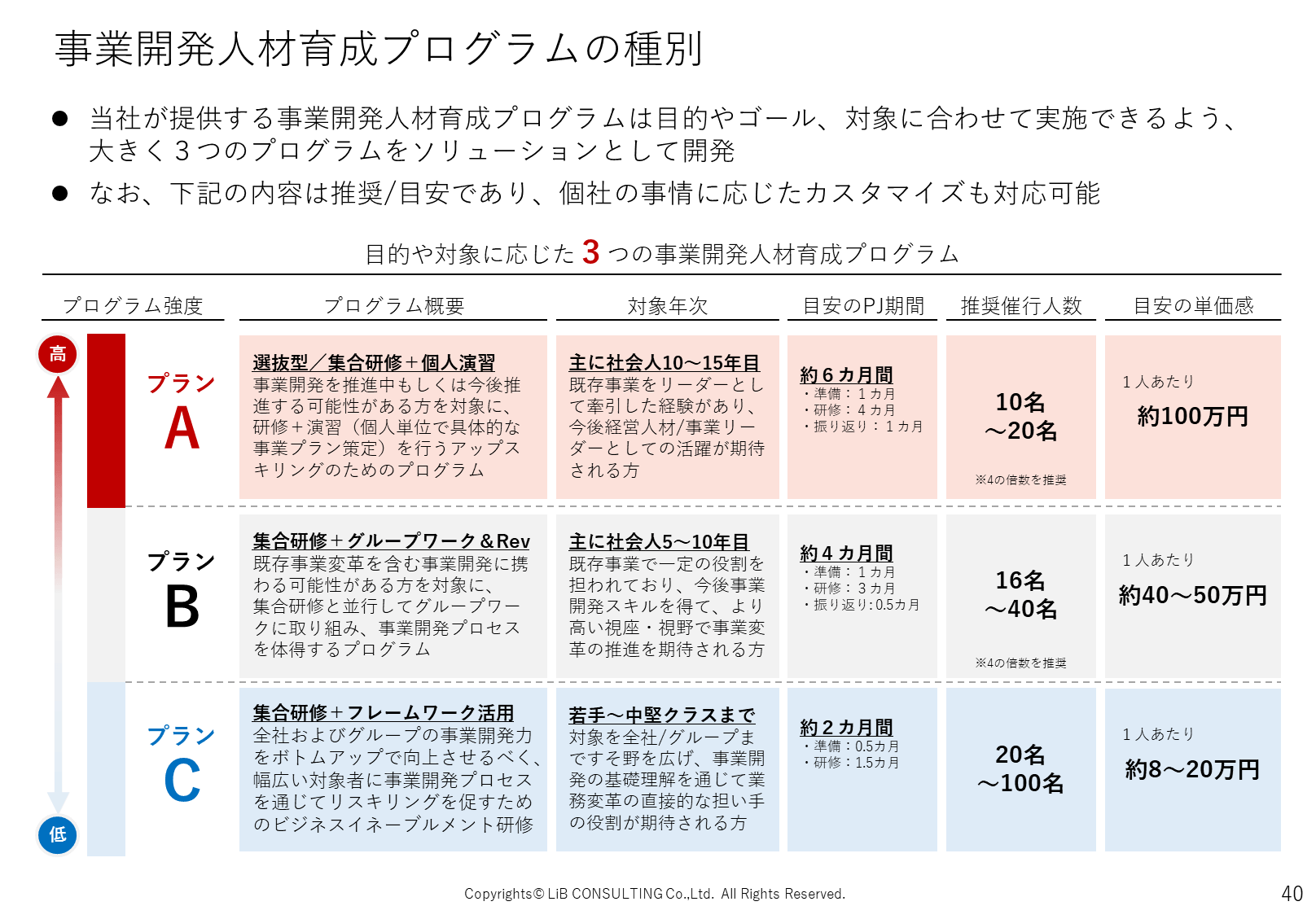 事業開発人材育成プログラムの種別

● 当社が提供する事業開発人材育成プログラムは目的やゴール、対象に合わせて実施できるよう、大きく３つのプログラムをソリューションとして開発

● なお、下記の内容は推奨/目安であり、個社の事情に応じたカスタマイズも対応可能

目的や対象に応じた 3 つの事業開発人材育成プログラム

| プログラム強度 | プログラム概要 | 対象年次 | 目安のPJ期間 | 推奨催行人数 | 目安の単価感 |
|---|---|---|---|---|---|
| 高 プラン A | 選抜型／集合研修＋個人演習 事業開発を推進中もしくは今後推進する可能性がある方を対象に、研修＋演習（個人単位で具体的な事業プラン策定）を行うアップスキリングのためのプログラム | 主に社会人10～15年目 既存事業をリーダーとして牽引した経験があり、今後経営人材/事業リーダーとしての活躍が期待される方 | 約６カ月間 ・準備：１カ月 ・研修：４カ月 ・振り返り：１カ月 | 10名～20名 ※4の倍数を推奨 | １人あたり 約100万円 |
| プラン B | 集合研修＋グループワーク＆Rev 既存事業変革を含む事業開発に携わる可能性がある方を対象に、集合研修と並行してグループワークに取り組み、事業開発プロセスを体得するプログラム | 主に社会人5～10年目 既存事業で一定の役割を担われており、今後事業開発スキルを得て、より高い視座・視野で事業変革の推進を期待される方 | 約４カ月間 ・準備：１カ月 ・研修：３カ月 ・振り返り:0.5カ月 | 16名～40名 ※4の倍数を推奨 | １人あたり 約40～50万円 |
| プラン C 低 | 集合研修＋フレームワーク活用 全社およびグループの事業開発力をボトムアップで向上させるべく、幅広い対象者に事業開発プロセスを通じてリスキリングを促すためのビジネスイネーブルメント研修 | 若手～中堅クラスまで 対象を全社/グループまですそ野を広げ、事業開発の基礎理解を通じて業務変革の直接的な担い手の役割が期待される方 | 約２カ月間 ・準備：0.5カ月 ・研修：1.5カ月 | 20名～100名 | １人あたり 約8～20万円 |

Copyrights© LiB CONSULTING Co.,Ltd. All Rights Reserved.

40